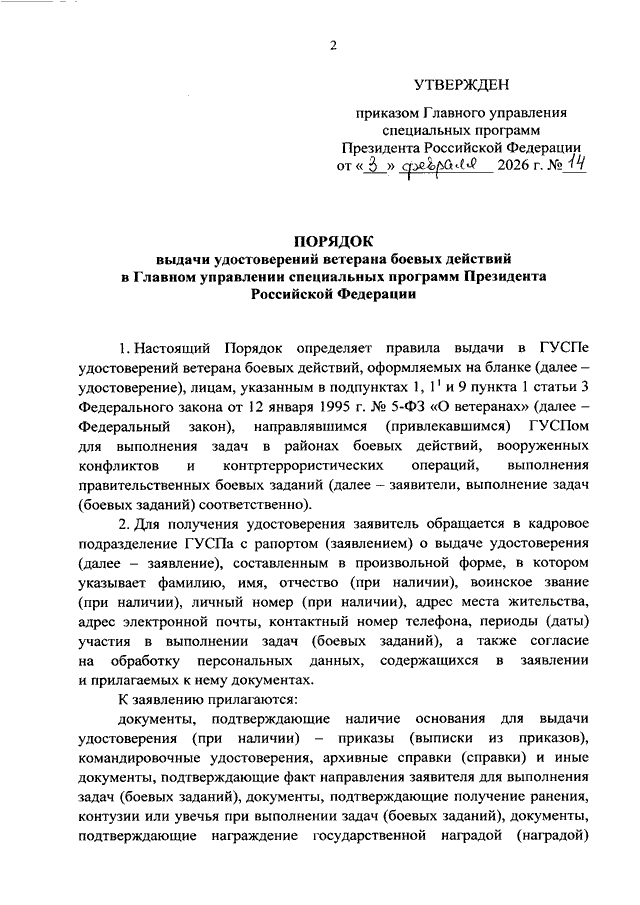 2

УТВЕРЖДЕН

приказом Главного управления специальных программ Президента Российской Федерации
от « 3 » февраля 2026 г. № 14

ПОРЯДОК
выдачи удостоверений ветерана боевых действий в Главном управлении специальных программ Президента Российской Федерации

1. Настоящий Порядок определяет правила выдачи в ГУСПе удостоверений ветерана боевых действий, оформляемых на бланке (далее – удостоверение), лицам, указанным в подпунктах 1, $1^1$ и 9 пункта 1 статьи 3 Федерального закона от 12 января 1995 г. № 5-ФЗ «О ветеранах» (далее – Федеральный закон), направлявшимся (привлекавшимся) ГУСПом для выполнения задач в районах боевых действий, вооруженных конфликтов и контртеррористических операций, выполнения правительственных боевых заданий (далее – заявители, выполнение задач (боевых заданий) соответственно).

2. Для получения удостоверения заявитель обращается в кадровое подразделение ГУСПа с рапортом (заявлением) о выдаче удостоверения (далее – заявление), составленным в произвольной форме, в котором указывает фамилию, имя, отчество (при наличии), воинское звание (при наличии), личный номер (при наличии), адрес места жительства, адрес электронной почты, контактный номер телефона, периоды (даты) участия в выполнении задач (боевых заданий), а также согласие на обработку персональных данных, содержащихся в заявлении и прилагаемых к нему документах.

К заявлению прилагаются:

документы, подтверждающие наличие основания для выдачи удостоверения (при наличии) – приказы (выписки из приказов), командировочные удостоверения, архивные справки (справки) и иные документы, подтверждающие факт направления заявителя для выполнения задач (боевых заданий), документы, подтверждающие получение ранения, контузии или увечья при выполнении задач (боевых заданий), документы, подтверждающие награждение государственной наградой (наградой)